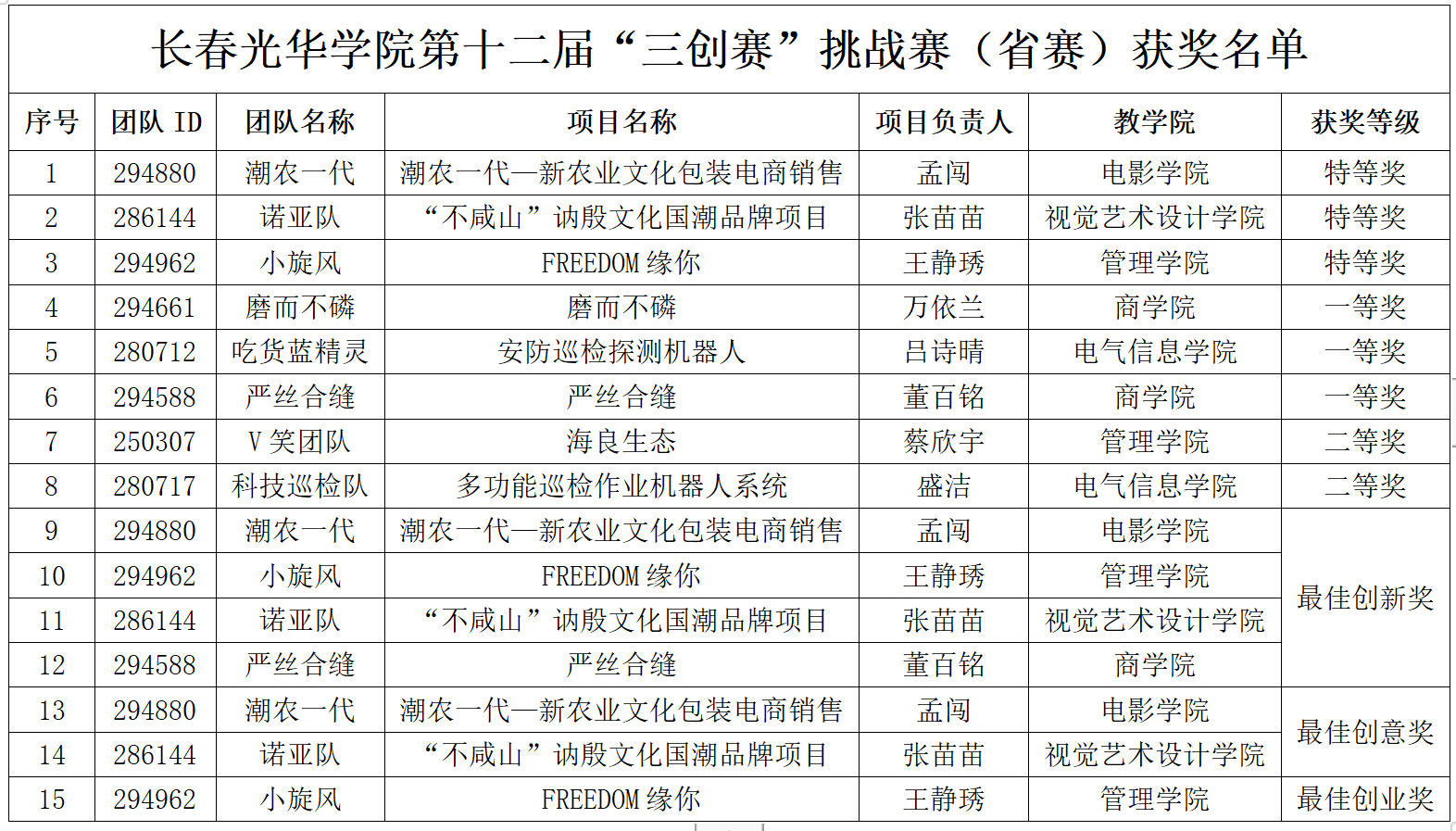 长春光华学院第十二届“三创赛”挑战赛（省赛）获奖名单

| 序号 | 团队 ID | 团队名称 | 项目名称 | 项目负责人 | 教学院 | 获奖等级 |
|---|---|---|---|---|---|---|
| 1 | 294880 | 潮农一代 | 潮农一代—新农业文化包装电商销售 | 孟闯 | 电影学院 | 特等奖 |
| 2 | 286144 | 诺亚队 | “不咸山”讷殷文化国潮品牌项目 | 张苗苗 | 视觉艺术设计学院 | 特等奖 |
| 3 | 294962 | 小旋风 | FREEDOM 缘你 | 王静琇 | 管理学院 | 特等奖 |
| 4 | 294661 | 磨而不磷 | 磨而不磷 | 万依兰 | 商学院 | 一等奖 |
| 5 | 280712 | 吃货蓝精灵 | 安防巡检探测机器人 | 吕诗晴 | 电气信息学院 | 一等奖 |
| 6 | 294588 | 严丝合缝 | 严丝合缝 | 董百铭 | 商学院 | 一等奖 |
| 7 | 250307 | V 笑团队 | 海良生态 | 蔡欣宇 | 管理学院 | 二等奖 |
| 8 | 280717 | 科技巡检队 | 多功能巡检作业机器人系统 | 盛洁 | 电气信息学院 | 二等奖 |
| 9 | 294880 | 潮农一代 | 潮农一代—新农业文化包装电商销售 | 孟闯 | 电影学院 | 最佳创新奖 |
| 10 | 294962 | 小旋风 | FREEDOM 缘你 | 王静琇 | 管理学院 | 最佳创新奖 |
| 11 | 286144 | 诺亚队 | “不咸山”讷殷文化国潮品牌项目 | 张苗苗 | 视觉艺术设计学院 | 最佳创新奖 |
| 12 | 294588 | 严丝合缝 | 严丝合缝 | 董百铭 | 商学院 | 最佳创新奖 |
| 13 | 294880 | 潮农一代 | 潮农一代—新农业文化包装电商销售 | 孟闯 | 电影学院 | 最佳创意奖 |
| 14 | 286144 | 诺亚队 | “不咸山”讷殷文化国潮品牌项目 | 张苗苗 | 视觉艺术设计学院 | 最佳创意奖 |
| 15 | 294962 | 小旋风 | FREEDOM 缘你 | 王静琇 | 管理学院 | 最佳创业奖 |